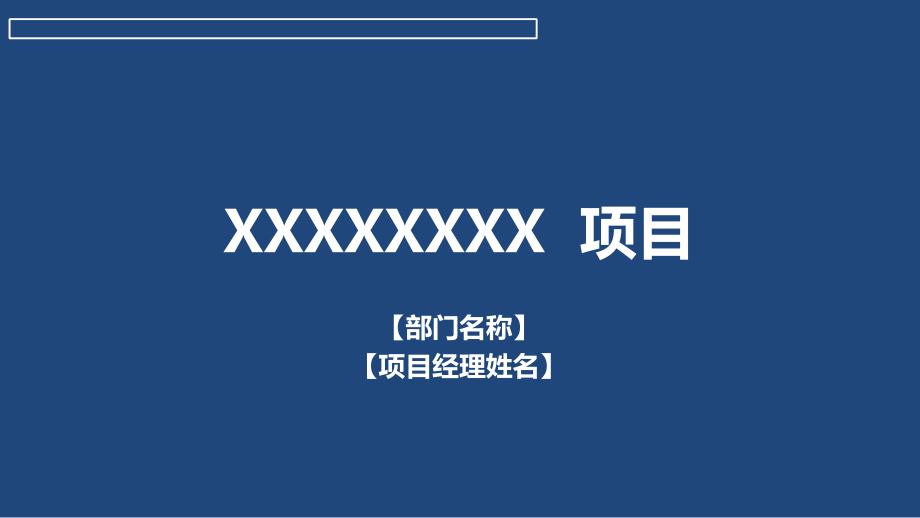 XXXXXXXX 项目

【部门名称】
【项目经理姓名】